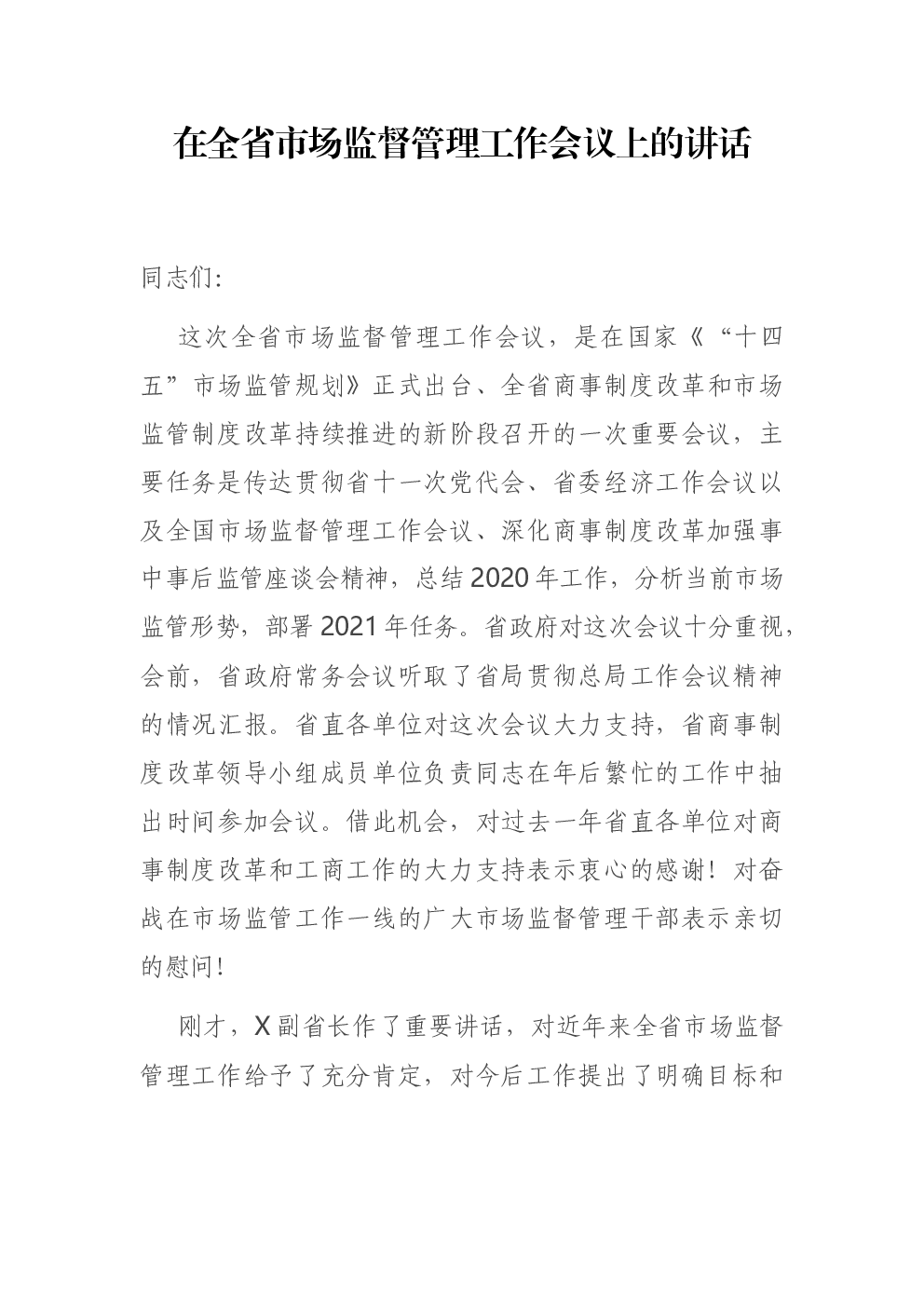 在全省市场监督管理工作会议上的讲话

同志们：

这次全省市场监督管理工作会议，是在国家《“十四五”市场监管规划》正式出台、全省商事制度改革和市场监管制度改革持续推进的新阶段召开的一次重要会议，主要任务是传达贯彻省十一次党代会、省委经济工作会议以及全国市场监督管理工作会议、深化商事制度改革加强事中事后监管座谈会精神，总结2020年工作，分析当前市场监管形势，部署2021年任务。省政府对这次会议十分重视，会前，省政府常务会议听取了省局贯彻总局工作会议精神的情况汇报。省直各单位对这次会议大力支持，省商事制度改革领导小组成员单位负责同志在年后繁忙的工作中抽出时间参加会议。借此机会，对过去一年省直各单位对商事制度改革和工商工作的大力支持表示衷心的感谢！对奋战在市场监管工作一线的广大市场监督管理干部表示亲切的慰问！

刚才，X副省长作了重要讲话，对近年来全省市场监督管理工作给予了充分肯定，对今后工作提出了明确目标和